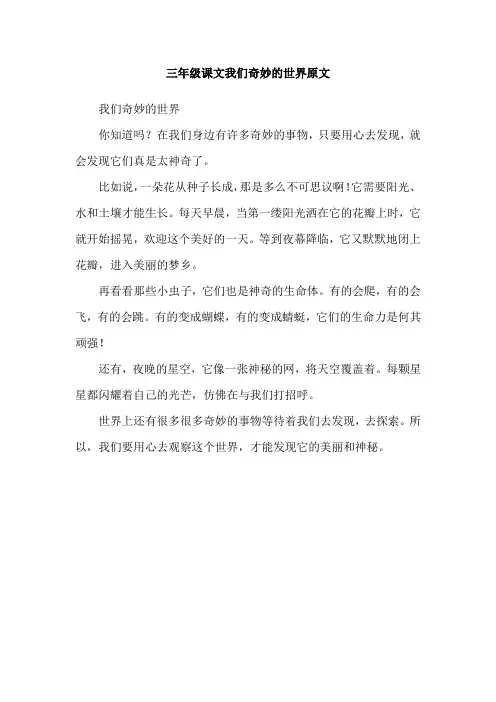 三年级课文我们奇妙的世界原文

我们奇妙的世界

你知道吗？在我们身边有许多奇妙的事物，只要用心去发现，就会发现它们真是太神奇了。

比如说，一朵花从种子长成，那是多么不可思议啊！它需要阳光、水和土壤才能生长。每天早晨，当第一缕阳光洒在它的花瓣上时，它就开始摇晃，欢迎这个美好的一天。等到夜幕降临，它又默默地闭上花瓣，进入美丽的梦乡。

再看看那些小虫子，它们也是神奇的生命体。有的会爬，有的会飞，有的会跳。有的变成蝴蝶，有的变成蜻蜓，它们的生命力是何其顽强！

还有，夜晚的星空，它像一张神秘的网，将天空覆盖着。每颗星星都闪耀着自己的光芒，仿佛在与我们打招呼。

世界上还有很多很多奇妙的事物等待着我们去发现，去探索。所以，我们要用心去观察这个世界，才能发现它的美丽和神秘。